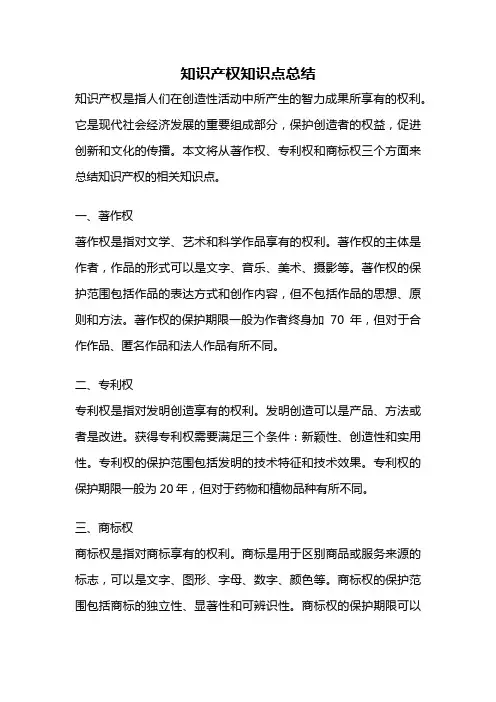 知识产权知识点总结

知识产权是指人们在创造性活动中所产生的智力成果所享有的权利。它是现代社会经济发展的重要组成部分，保护创造者的权益，促进创新和文化的传播。本文将从著作权、专利权和商标权三个方面来总结知识产权的相关知识点。

一、著作权

著作权是指对文学、艺术和科学作品享有的权利。著作权的主体是作者，作品的形式可以是文字、音乐、美术、摄影等。著作权的保护范围包括作品的表达方式和创作内容，但不包括作品的思想、原则和方法。著作权的保护期限一般为作者终身加 70 年，但对于合作作品、匿名作品和法人作品有所不同。

二、专利权

专利权是指对发明创造享有的权利。发明创造可以是产品、方法或者是改进。获得专利权需要满足三个条件：新颖性、创造性和实用性。专利权的保护范围包括发明的技术特征和技术效果。专利权的保护期限一般为 20 年，但对于药物和植物品种有所不同。

三、商标权

商标权是指对商标享有的权利。商标是用于区别商品或服务来源的标志，可以是文字、图形、字母、数字、颜色等。商标权的保护范围包括商标的独立性、显著性和可辨识性。商标权的保护期限可以